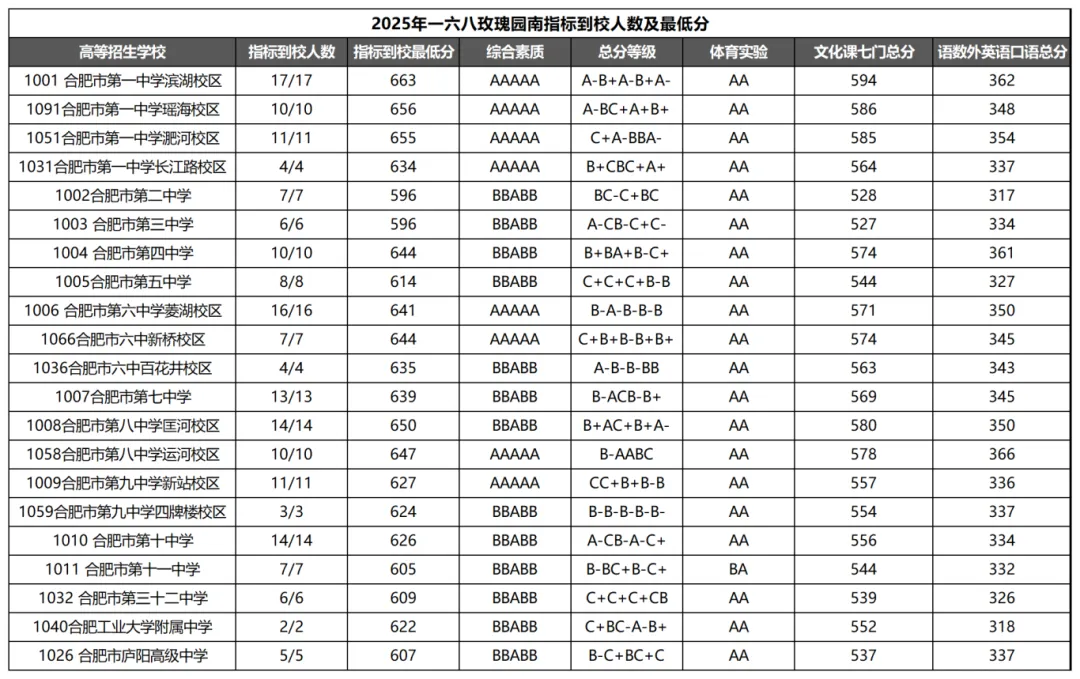 2025年一六八玫瑰园南指标到校人数及最低分

| 高等招生学校 | 指标到校人数 | 指标到校最低分 | 综合素质 | 总分等级 | 体育实验 | 文化课七门总分 | 语数外英语口语总分 |
|---|---|---|---|---|---|---|---|
| 1001 合肥市第一中学滨湖校区 | 17/17 | 663 | AAAAA | A-B+A-B+A- | AA | 594 | 362 |
| 1091合肥市第一中学瑶海校区 | 10/10 | 656 | AAAAA | A-BC+A+B+ | AA | 586 | 348 |
| 1051合肥市第一中学淝河校区 | 11/11 | 655 | AAAAA | C+A-BBA- | AA | 585 | 354 |
| 1031合肥市第一中学长江路校区 | 4/4 | 634 | AAAAA | B+CBC+A+ | AA | 564 | 337 |
| 1002合肥市第二中学 | 7/7 | 596 | BBABB | BC-C+BC | AA | 528 | 317 |
| 1003 合肥市第三中学 | 6/6 | 596 | BBABB | A-CB-C+C- | AA | 527 | 334 |
| 1004 合肥市第四中学 | 10/10 | 644 | BBABB | B+BA+B-C+ | AA | 574 | 361 |
| 1005合肥市第五中学 | 8/8 | 614 | BBABB | C+C+C+B-B | AA | 544 | 327 |
| 1006 合肥市第六中学菱湖校区 | 16/16 | 641 | AAAAA | B-A-B-B-B | AA | 571 | 350 |
| 1066合肥市六中新桥校区 | 7/7 | 644 | AAAAA | C+B+B-B+B+ | AA | 574 | 345 |
| 1036合肥市六中百花井校区 | 4/4 | 635 | BBABB | A-B-B-BB | AA | 563 | 343 |
| 1007合肥市第七中学 | 13/13 | 639 | BBABB | B-ACB-B+ | AA | 569 | 345 |
| 1008合肥市第八中学匡河校区 | 14/14 | 650 | BBABB | B+AC+B+A- | AA | 580 | 350 |
| 1058合肥市第八中学运河校区 | 10/10 | 647 | AAAAA | B-AABC | AA | 578 | 366 |
| 1009合肥市第九中学新站校区 | 11/11 | 627 | BBABB | CC+B+B-B | AA | 557 | 336 |
| 1059合肥市第九中学四牌楼校区 | 3/3 | 624 | BBABB | B-B-B-B-B- | AA | 554 | 337 |
| 1010 合肥市第十中学 | 14/14 | 626 | BBABB | A-CB-A-C+ | AA | 556 | 334 |
| 1011 合肥市第十一中学 | 7/7 | 605 | BBABB | B-BC+B-C+ | BA | 544 | 332 |
| 1032 合肥市第三十二中学 | 6/6 | 609 | BBABB | C+C+C+CB | AA | 539 | 326 |
| 1040合肥工业大学附属中学 | 2/2 | 622 | BBABB | C+BC-A-B+ | AA | 552 | 318 |
| 1026 合肥市庐阳高级中学 | 5/5 | 607 | BBABB | B-C+BC+C | AA | 537 | 337 |